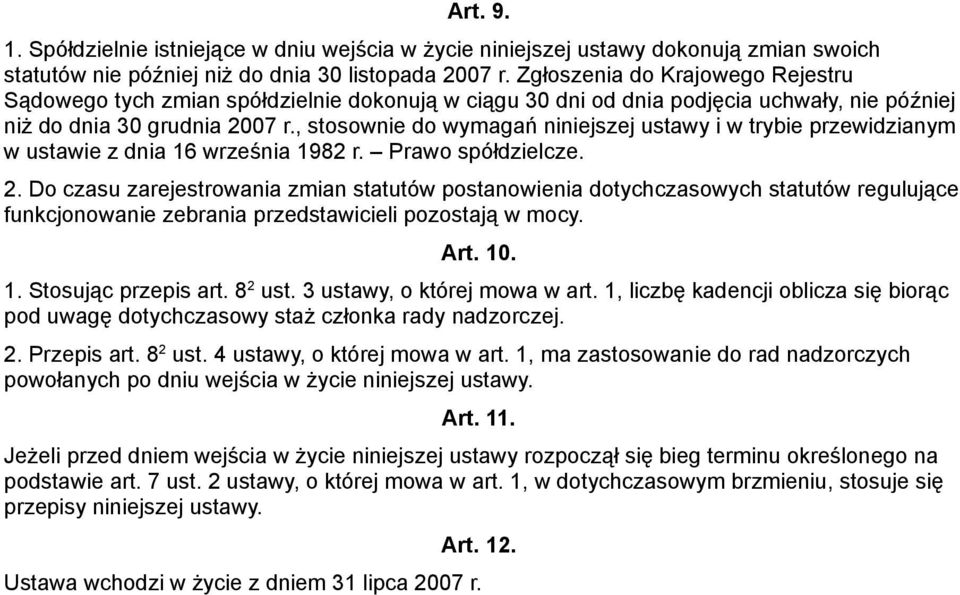 Art. 9.

1. Spółdzielnie istniejące w dniu wejścia w życie niniejszej ustawy dokonują zmian swoich statutów nie później niż do dnia 30 listopada 2007 r. Zgłoszenia do Krajowego Rejestru Sądowego tych zmian spółdzielnie dokonują w ciągu 30 dni od dnia podjęcia uchwały, nie później niż do dnia 30 grudnia 2007 r., stosownie do wymagań niniejszej ustawy i w trybie przewidzianym w ustawie z dnia 16 września 1982 r. – Prawo spółdzielcze.

2. Do czasu zarejestrowania zmian statutów postanowienia dotychczasowych statutów regulujące funkcjonowanie zebrania przedstawicieli pozostają w mocy.

Art. 10.

1. Stosując przepis art. $8^2$ ust. 3 ustawy, o której mowa w art. 1, liczbę kadencji oblicza się biorąc pod uwagę dotychczasowy staż członka rady nadzorczej.

2. Przepis art. $8^2$ ust. 4 ustawy, o której mowa w art. 1, ma zastosowanie do rad nadzorczych powołanych po dniu wejścia w życie niniejszej ustawy.

Art. 11.

Jeżeli przed dniem wejścia w życie niniejszej ustawy rozpoczął się bieg terminu określonego na podstawie art. 7 ust. 2 ustawy, o której mowa w art. 1, w dotychczasowym brzmieniu, stosuje się przepisy niniejszej ustawy.

Art. 12.

Ustawa wchodzi w życie z dniem 31 lipca 2007 r.